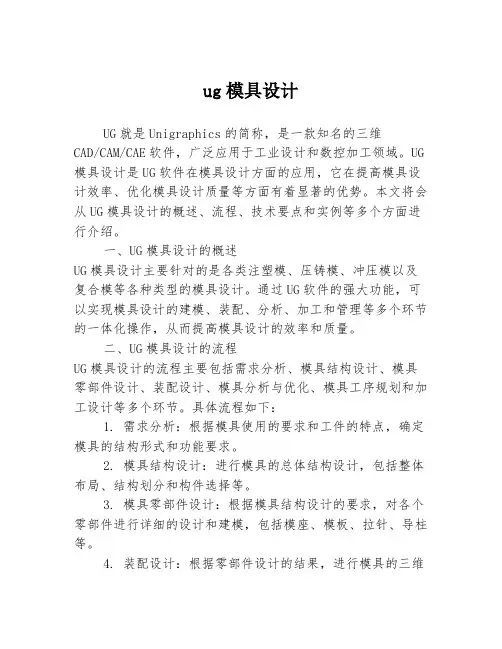 ug 模具设计

UG 就是 Unigraphics 的简称，是一款知名的三维 CAD/CAM/CAE 软件，广泛应用于工业设计和数控加工领域。UG 模具设计是 UG 软件在模具设计方面的应用，它在提高模具设计效率、优化模具设计质量等方面有着显著的优势。本文将会从 UG 模具设计的概述、流程、技术要点和实例等多个方面进行介绍。

一、UG 模具设计的概述

UG 模具设计主要针对的是各类注塑模、压铸模、冲压模以及复合模等各种类型的模具设计。通过 UG 软件的强大功能，可以实现模具设计的建模、装配、分析、加工和管理等多个环节的一体化操作，从而提高模具设计的效率和质量。

二、UG 模具设计的流程

UG 模具设计的流程主要包括需求分析、模具结构设计、模具零部件设计、装配设计、模具分析与优化、模具工序规划和加工设计等多个环节。具体流程如下：

1. 需求分析：根据模具使用的要求和工件的特点，确定模具的结构形式和功能要求。

2. 模具结构设计：进行模具的总体结构设计，包括整体布局、结构划分和构件选择等。

3. 模具零部件设计：根据模具结构设计的要求，对各个零部件进行详细的设计和建模，包括模座、模板、拉针、导柱等。

4. 装配设计：根据零部件设计的结果，进行模具的三维